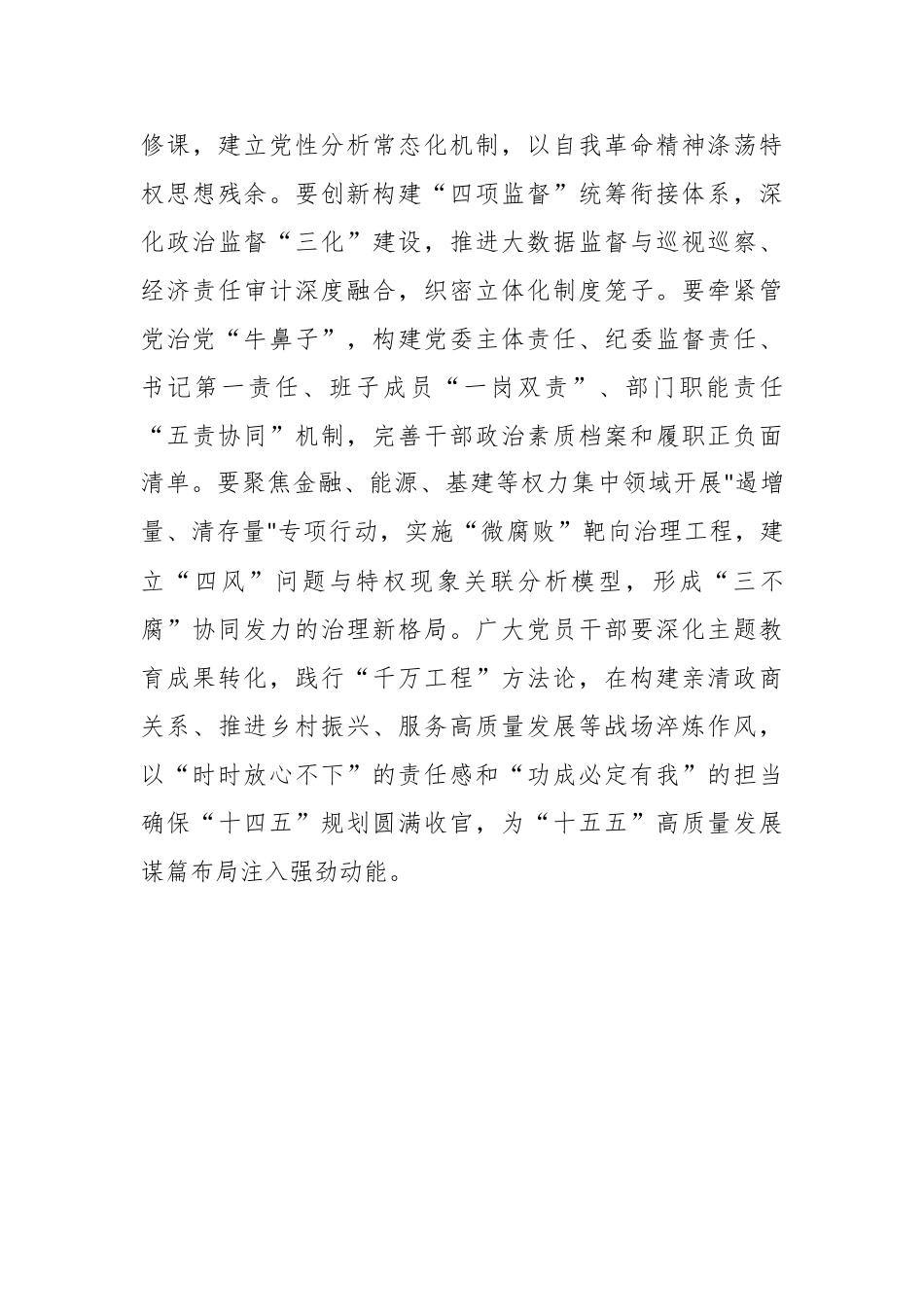 修课，建立党性分析常态化机制，以自我革命精神涤荡特权思想残余。要创新构建“四项监督”统筹衔接体系，深化政治监督“三化”建设，推进大数据监督与巡视巡察、经济责任审计深度融合，织密立体化制度笼子。要牵紧管党治党“牛鼻子”，构建党委主体责任、纪委监督责任、书记第一责任、班子成员“一岗双责”、部门职能责任“五责协同”机制，完善干部政治素质档案和履职正负面清单。要聚焦金融、能源、基建等权力集中领域开展"遏增量、清存量"专项行动，实施“微腐败”靶向治理工程，建立“四风”问题与特权现象关联分析模型，形成“三不腐”协同发力的治理新格局。广大党员干部要深化主题教育成果转化，践行“千万工程”方法论，在构建亲清政商关系、推进乡村振兴、服务高质量发展等战场淬炼作风，以“时时放心不下”的责任感和“功成必定有我”的担当确保“十四五”规划圆满收官，为“十五五”高质量发展谋篇布局注入强劲动能。